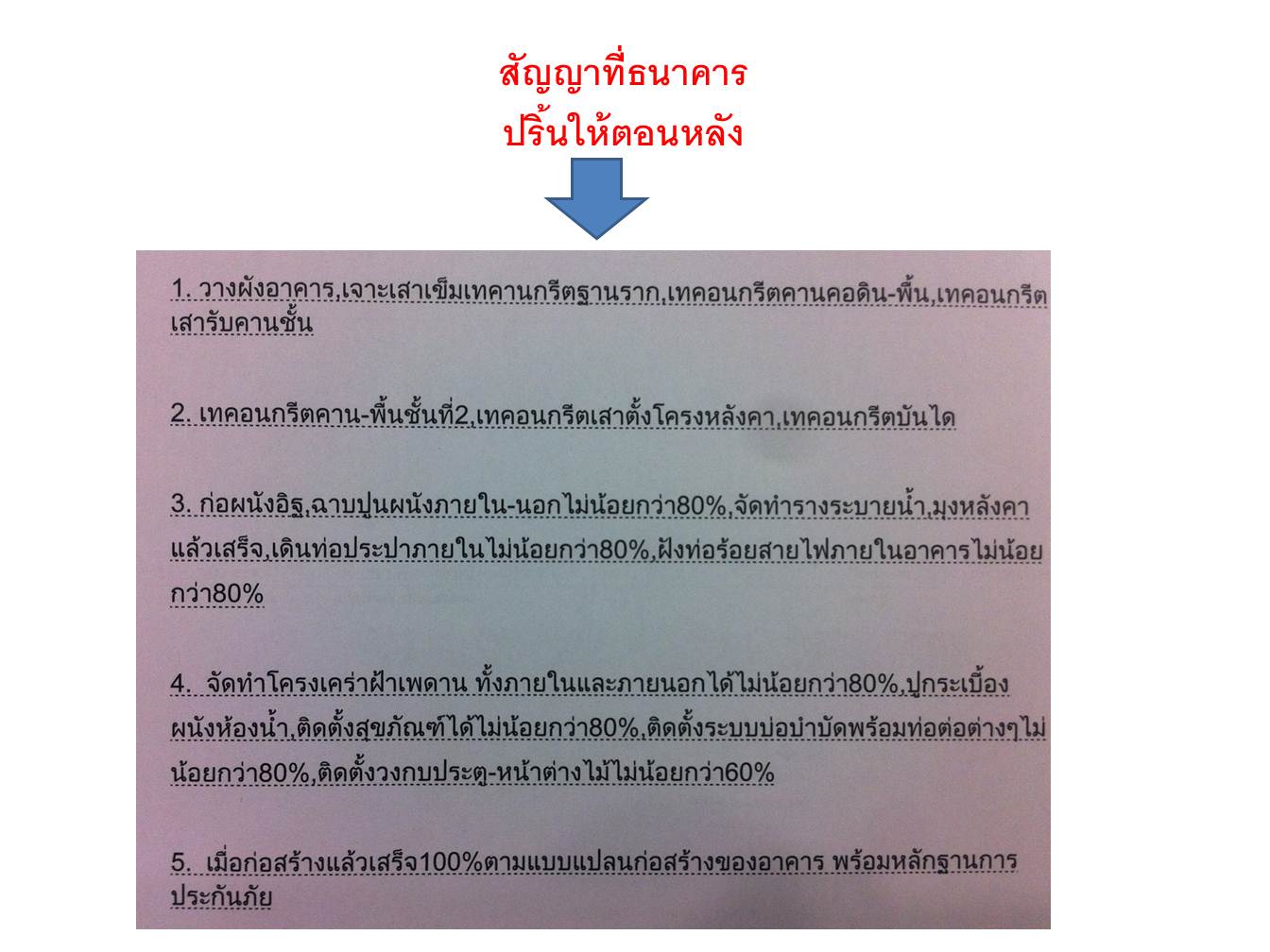 สัญญาที่ธนาคาร
ปริ้นให้ตอนหลัง

1. วางผังอาคาร,เจาะเสาเข็มเทคานกรีตฐานราก,เทคอนกรีตคานคอดิน-พื้น,เทคอนกรีตเสารับคานชั้น

2. เทคอนกรีตคาน-พื้นชั้นที่2,เทคอนกรีตเสาตั้งโครงหลังคา,เทคอนกรีตบันได

3. ก่อผนังอิฐ,ฉาบปูนผนังภายใน-นอกไม่น้อยกว่า80%,จัดทำรางระบายน้ำ,มุงหลังคาแล้วเสร็จ,เดินท่อประปาภายในไม่น้อยกว่า80%,ฝังท่อร้อยสายไฟภายในอาคารไม่น้อยกว่า80%

4. จัดทำโครงเคร่าฝ้าเพดาน ทั้งภายในและภายนอกได้ไม่น้อยกว่า80%,ปูกระเบื้องผนังห้องน้ำ,ติดตั้งสุขภัณฑ์ได้ไม่น้อยกว่า80%,ติดตั้งระบบบ่อบำบัดพร้อมท่อต่อต่างๆไม่น้อยกว่า80%,ติดตั้งวงกบประตู-หน้าต่างไม้ไม่น้อยกว่า60%

5. เมื่อก่อสร้างแล้วเสร็จ100%ตามแบบแปลนก่อสร้างของอาคาร พร้อมหลักฐานการประกันภัย